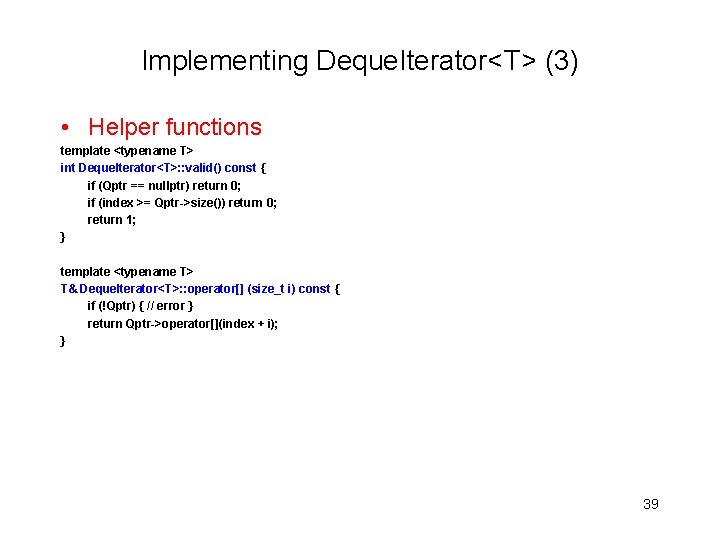 Implementing DequeIterator<T> (3)

• Helper functions

template <typename T>
int DequeIterator<T>::valid() const {
if (Qptr == nullptr) return 0;
if (index >= Qptr->size()) return 0;
return 1;
}

template <typename T>
T& DequeIterator<T>::operator[] (size_t i) const {
if (!Qptr) { // error }
return Qptr->operator[](index + i);
}

39